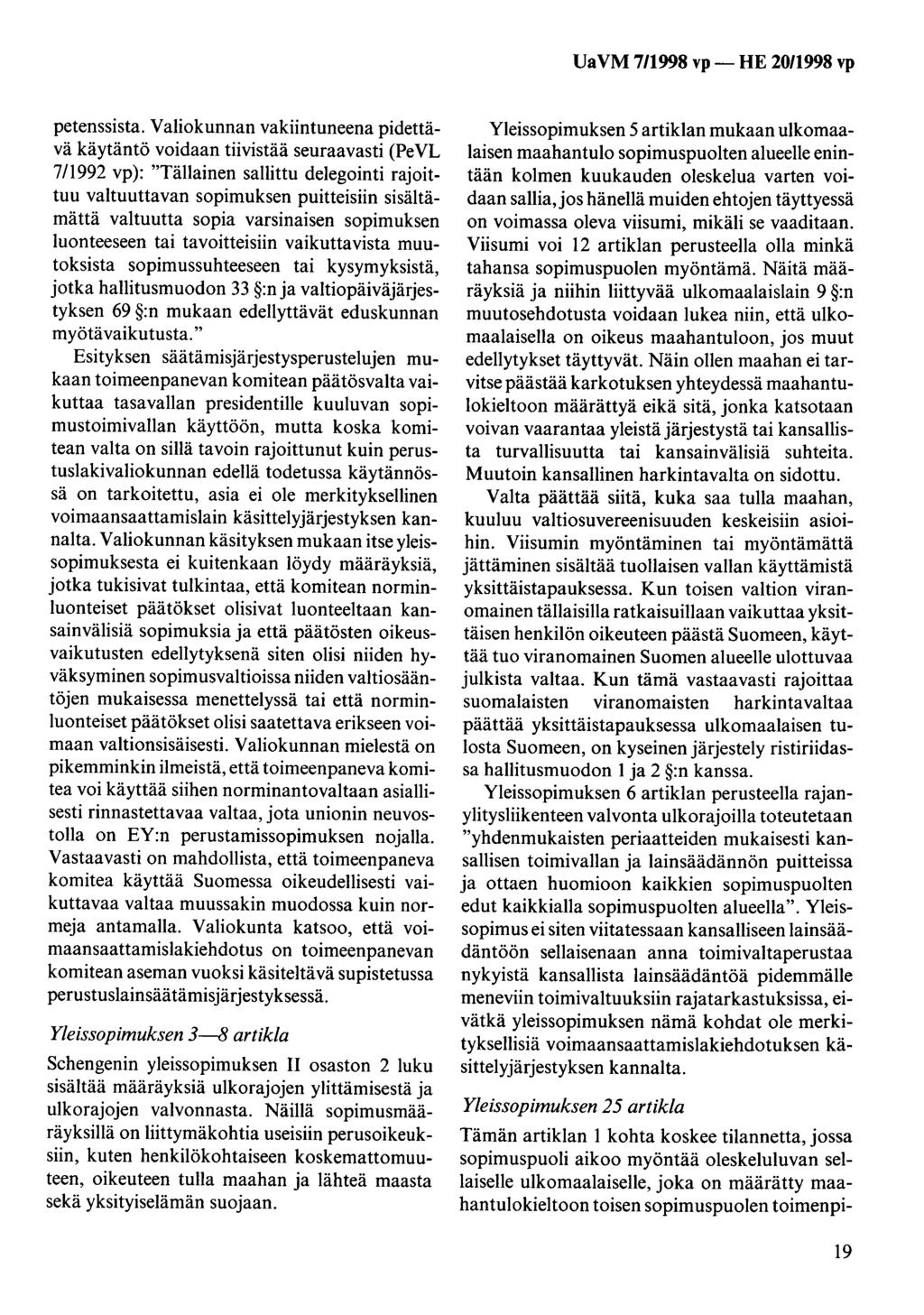 UaVM 7/1998 vp — HE 20/1998 vp

petenssista. Valiokunnan vakiintuneena pidettävä käytäntö voidaan tiivistää seuraavasti (PeVL 7/1992 vp): "Tällainen sallittu delegointi rajoittuu valtuuttavan sopimuksen puitteisiin sisältämättä valtuutta sopia varsinaisen sopimuksen luonteeseen tai tavoitteisiin vaikuttavista muutoksista sopimussuhteeseen tai kysymyksistä, jotka hallitusmuodon 33 §:n ja valtiopäiväjärjestyksen 69 §:n mukaan edellyttävät eduskunnan myötävaikutusta."
Esityksen säätämisjärjestysperustelujen mukaan toimeenpanevan komitean päätösvalta vaikuttaa tasavallan presidentille kuuluvan sopimustoimivallan käyttöön, mutta koska komitean valta on sillä tavoin rajoittunut kuin perustuslakivaliokunnan edellä todetussa käytännössä on tarkoitettu, asia ei ole merkityksellinen voimaansaattamislain käsittelyjärjestyksen kannalta. Valiokunnan käsityksen mukaan itse yleissopimuksesta ei kuitenkaan löydy määräyksiä, jotka tukisivat tulkintaa, että komitean norminluonteiset päätökset olisivat luonteeltaan kansainvälisiä sopimuksia ja että päätösten oikeusvaikutusten edellytyksenä siten olisi niiden hyväksyminen sopimusvaltioissa niiden valtiosääntöjen mukaisessa menettelyssä tai että norminluonteiset päätökset olisi saatettava erikseen voimaan valtionsisäisesti. Valiokunnan mielestä on pikemminkin ilmeistä, että toimeenpaneva komitea voi käyttää siihen norminantovaltaan asiallisesti rinnastettavaa valtaa, jota unionin neuvostolla on EY:n perustamissopimuksen nojalla. Vastaavasti on mahdollista, että toimeenpaneva komitea käyttää Suomessa oikeudellisesti vaikuttavaa valtaa muussakin muodossa kuin normeja antamalla. Valiokunta katsoo, että voimaansaattamislakiehdotus on toimeenpanevan komitean aseman vuoksi käsiteltävä supistetussa perustuslainsäätämisjärjestyksessä.

Yleissopimuksen 3—8 artikla

Schengenin yleissopimuksen II osaston 2 luku sisältää määräyksiä ulkorajojen ylittämisestä ja ulkorajojen valvonnasta. Näillä sopimusmääräyksillä on liittymäkohtia useisiin perusoikeuksiin, kuten henkilökohtaiseen koskemattomuuteen, oikeuteen tulla maahan ja lähteä maasta sekä yksityiselämän suojaan.

Yleissopimuksen 5 artiklan mukaan ulkomaalaisen maahantulo sopimuspuolten alueelle enintään kolmen kuukauden oleskelua varten voidaan sallia, jos hänellä muiden ehtojen täyttyessä on voimassa oleva viisumi, mikäli se vaaditaan. Viisumi voi 12 artiklan perusteella olla minkä tahansa sopimuspuolen myöntämä. Näitä määräyksiä ja niihin liittyvää ulkomaalaislain 9 §:n muutosehdotusta voidaan lukea niin, että ulkomaalaisella on oikeus maahantuloon, jos muut edellytykset täyttyvät. Näin ollen maahan ei tarvitse päästää karkotuksen yhteydessä maahantulokieltoon määrättyä eikä sitä, jonka katsotaan voivan vaarantaa yleistä järjestystä tai kansallista turvallisuutta tai kansainvälisiä suhteita. Muutoin kansallinen harkintavalta on sidottu.
Valta päättää siitä, kuka saa tulla maahan, kuuluu valtiosuvereenisuuden keskeisiin asioihin. Viisumin myöntäminen tai myöntämättä jättäminen sisältää tuollaisen vallan käyttämistä yksittäistapauksessa. Kun toisen valtion viranomainen tällaisilla ratkaisuillaan vaikuttaa yksittäisen henkilön oikeuteen päästä Suomeen, käyttää tuo viranomainen Suomen alueelle ulottuvaa julkista valtaa. Kun tämä vastaavasti rajoittaa suomalaisten viranomaisten harkintavaltaa päättää yksittäistapauksessa ulkomaalaisen tulosta Suomeen, on kyseinen järjestely ristiriidassa hallitusmuodon 1 ja 2 §:n kanssa.
Yleissopimuksen 6 artiklan perusteella rajanylitysliikenteen valvonta ulkorajoilla toteutetaan "yhdenmukaisten periaatteiden mukaisesti kansallisen toimivallan ja lainsäädännön puitteissa ja ottaen huomioon kaikkien sopimuspuolten edut kaikkialla sopimuspuolten alueella". Yleissopimus ei siten viitatessaan kansalliseen lainsäädäntöön sellaisenaan anna toimivaltaperustaa nykyistä kansallista lainsäädäntöä pidemmälle meneviin toimivaltuuksiin rajatarkastuksissa, eivätkä yleissopimuksen nämä kohdat ole merkityksellisiä voimaansaattamislakiehdotuksen käsittelyjärjestyksen kannalta.

Yleissopimuksen 25 artikla

Tämän artiklan 1 kohta koskee tilannetta, jossa sopimuspuoli aikoo myöntää oleskeluluvan sellaiselle ulkomaalaiselle, joka on määrätty maahantulokieltoon toisen sopimuspuolen toimenpi-

19